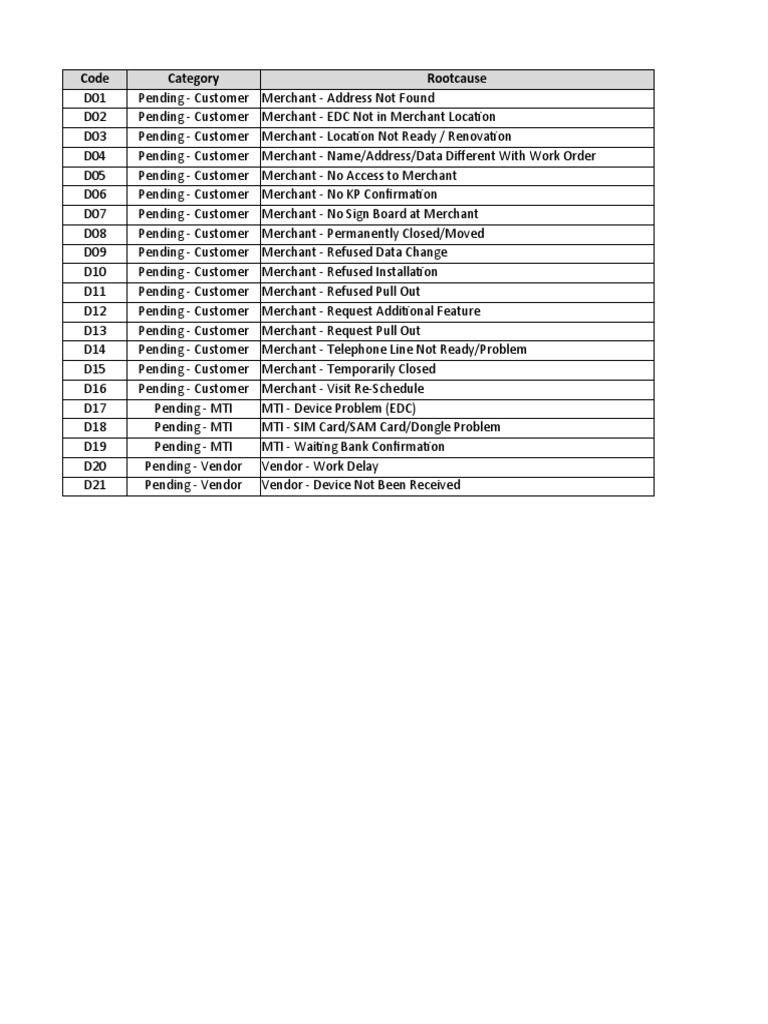 | Code | Category | Rootcause |
|---|---|---|
| D01 | Pending - Customer | Merchant - Address Not Found |
| D02 | Pending - Customer | Merchant - EDC Not in Merchant Location |
| D03 | Pending - Customer | Merchant - Location Not Ready / Renovation |
| D04 | Pending - Customer | Merchant - Name/Address/Data Different With Work Order |
| D05 | Pending - Customer | Merchant - No Access to Merchant |
| D06 | Pending - Customer | Merchant - No KP Confirmation |
| D07 | Pending - Customer | Merchant - No Sign Board at Merchant |
| D08 | Pending - Customer | Merchant - Permanently Closed/Moved |
| D09 | Pending - Customer | Merchant - Refused Data Change |
| D10 | Pending - Customer | Merchant - Refused Installation |
| D11 | Pending - Customer | Merchant - Refused Pull Out |
| D12 | Pending - Customer | Merchant - Request Additional Feature |
| D13 | Pending - Customer | Merchant - Request Pull Out |
| D14 | Pending - Customer | Merchant - Telephone Line Not Ready/Problem |
| D15 | Pending - Customer | Merchant - Temporarily Closed |
| D16 | Pending - Customer | Merchant - Visit Re-Schedule |
| D17 | Pending - MTI | MTI - Device Problem (EDC) |
| D18 | Pending - MTI | MTI - SIM Card/SAM Card/Dongle Problem |
| D19 | Pending - MTI | MTI - Waiting Bank Confirmation |
| D20 | Pending - Vendor | Vendor - Work Delay |
| D21 | Pending - Vendor | Vendor - Device Not Been Received |